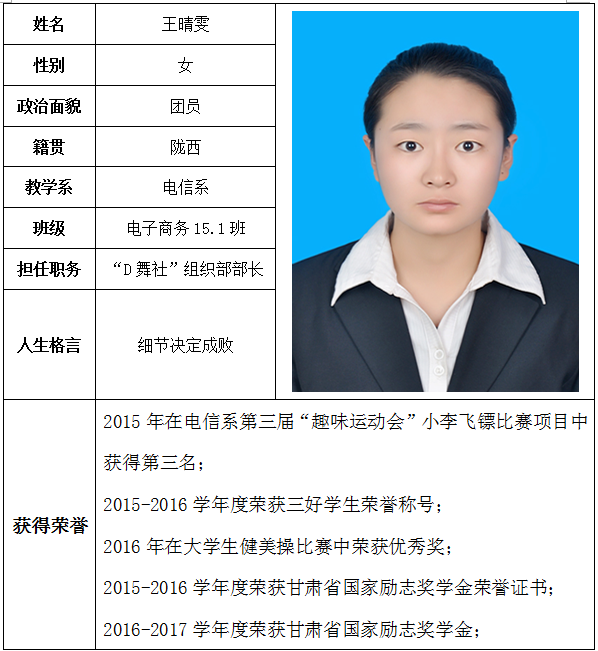 姓名
王晴雯

性别
女

政治面貌
团员

籍贯
陇西

教学系
电信系

班级
电子商务15.1班

担任职务
“D舞社”组织部部长

人生格言
细节决定成败

获得荣誉

2015年在电信系第三届“趣味运动会”小李飞镖比赛项目中获得第三名；

2015-2016学年度荣获三好学生荣誉称号；

2016年在大学生健美操比赛中荣获优秀奖；

2015-2016学年度荣获甘肃省国家励志奖学金荣誉证书；

2016-2017学年度荣获甘肃省国家励志奖学金；